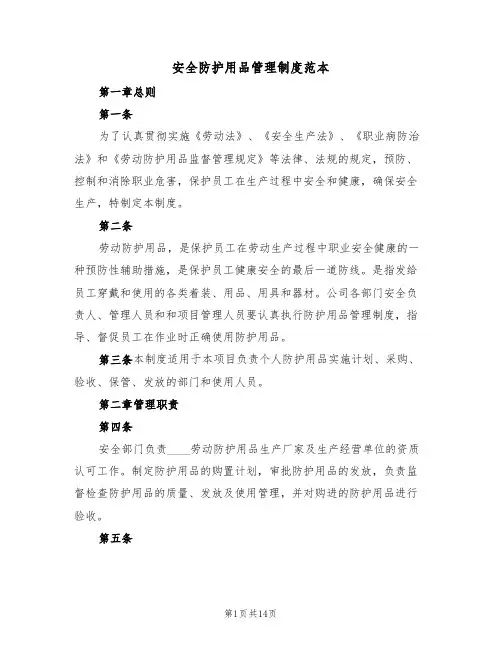 安全防护用品管理制度范本

第一章总则

第一条

为了认真贯彻实施《劳动法》、《安全生产法》、《职业病防治法》和《劳动防护用品监督管理规定》等法律、法规的规定，预防、控制和消除职业危害，保护员工在生产过程中安全和健康，确保安全生产，特制定本制度。

第二条

劳动防护用品，是保护员工在劳动生产过程中职业安全健康的一种预防性辅助措施，是保护员工健康安全的最后一道防线。是指发给员工穿戴和使用的各类着装、用品、用具和器材。公司各部门安全负责人、管理人员和和项目管理人员要认真执行防护用品管理制度，指导、督促员工在作业时正确使用防护用品。

第三条本制度适用于本项目负责个人防护用品实施计划、采购、验收、保管、发放的部门和使用人员。

第二章管理职责

第四条

安全部门负责____劳动防护用品生产厂家及生产经营单位的资质认可工作。制定防护用品的购置计划，审批防护用品的发放，负责监督检查防护用品的质量、发放及使用管理，并对购进的防护用品进行验收。

第五条

第1页共14页